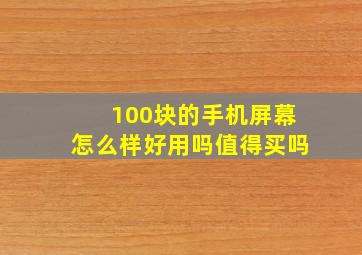 100块的手机屏幕
怎么样好用吗值得买吗